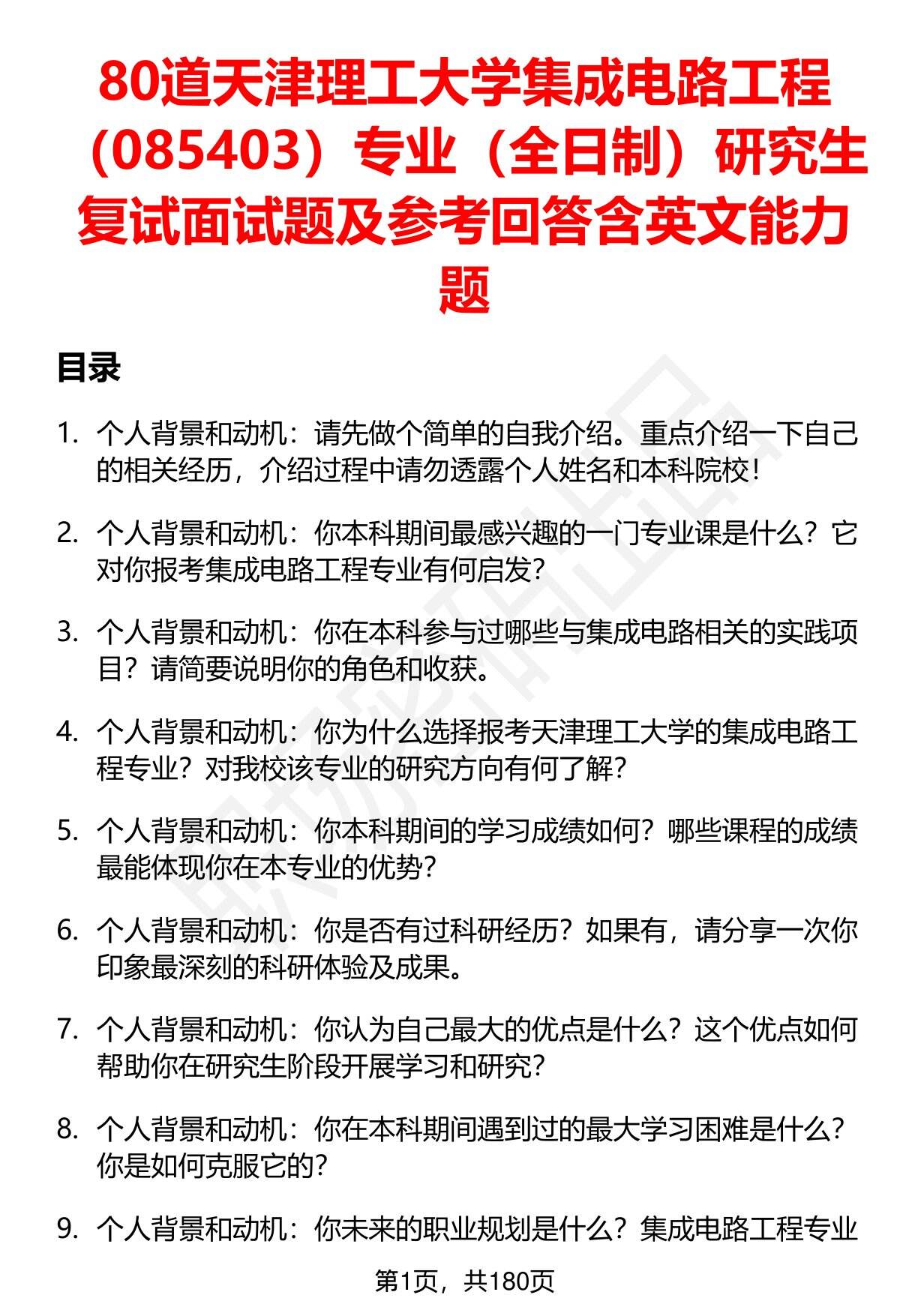 80道天津理工大学集成电路工程（085403）专业（全日制）研究生复试面试题及参考回答含英文能力题

目录

1. 个人背景和动机：请先做个简单的自我介绍。重点介绍一下自己的相关经历，介绍过程中请勿透露个人姓名和本科院校！

2. 个人背景和动机：你本科期间最感兴趣的一门专业课是什么？它对你报考集成电路工程专业有何启发？

3. 个人背景和动机：你在本科参与过哪些与集成电路相关的实践项目？请简要说明你的角色和收获。

4. 个人背景和动机：你为什么选择报考天津理工大学的集成电路工程专业？对我校该专业的研究方向有何了解？

5. 个人背景和动机：你本科期间的学习成绩如何？哪些课程的成绩最能体现你在本专业的优势？

6. 个人背景和动机：你是否有过科研经历？如果有，请分享一次你印象最深刻的科研体验及成果。

7. 个人背景和动机：你认为自己最大的优点是什么？这个优点如何帮助你在研究生阶段开展学习和研究？

8. 个人背景和动机：你在本科期间遇到过的最大学习困难是什么？你是如何克服它的？

9. 个人背景和动机：你未来的职业规划是什么？集成电路工程专业

第1页，共180页